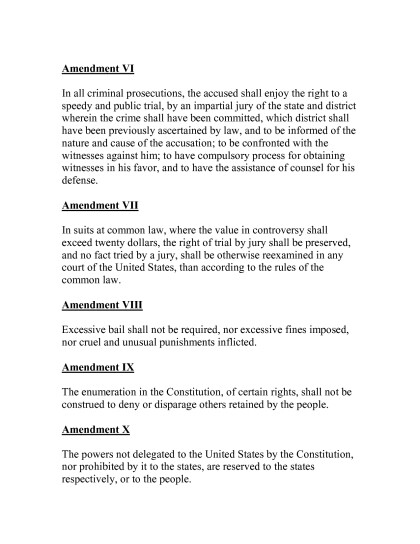 Amendment VI

In all criminal prosecutions, the accused shall enjoy the right to a speedy and public trial, by an impartial jury of the state and district wherein the crime shall have been committed, which district shall have been previously ascertained by law, and to be informed of the nature and cause of the accusation; to be confronted with the witnesses against him; to have compulsory process for obtaining witnesses in his favor, and to have the assistance of counsel for his defense.

Amendment VII

In suits at common law, where the value in controversy shall exceed twenty dollars, the right of trial by jury shall be preserved, and no fact tried by a jury, shall be otherwise reexamined in any court of the United States, than according to the rules of the common law.

Amendment VIII

Excessive bail shall not be required, nor excessive fines imposed, nor cruel and unusual punishments inflicted.

Amendment IX

The enumeration in the Constitution, of certain rights, shall not be construed to deny or disparage others retained by the people.

Amendment X

The powers not delegated to the United States by the Constitution, nor prohibited by it to the states, are reserved to the states respectively, or to the people.